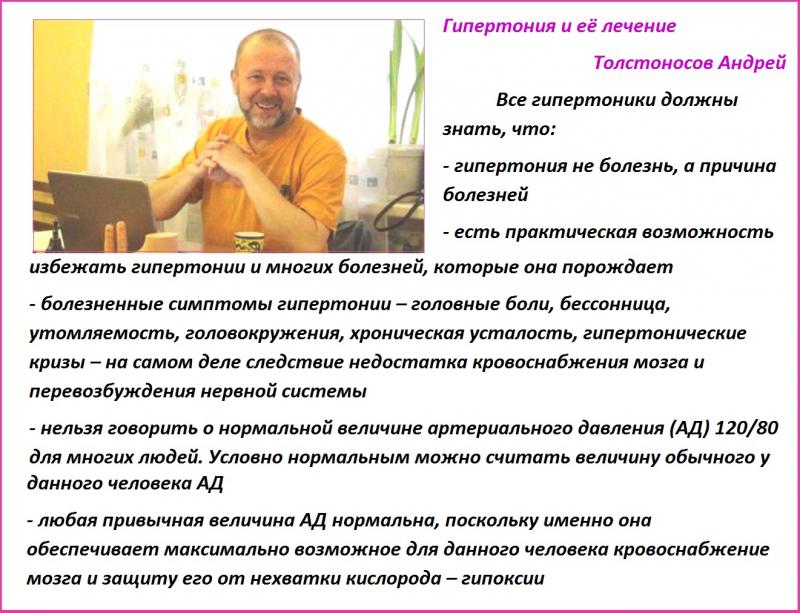 Гипертония и её лечение

Толстоносов Андрей

Все гипертоники должны знать, что:

- гипертония не болезнь, а причина болезней

- есть практическая возможность избежать гипертонии и многих болезней, которые она порождает

- болезненные симптомы гипертонии – головные боли, бессонница, утомляемость, головокружения, хроническая усталость, гипертонические кризы – на самом деле следствие недостатка кровоснабжения мозга и перевозбуждения нервной системы

- нельзя говорить о нормальной величине артериального давления (АД) 120/80 для многих людей. Условно нормальным можно считать величину обычного у данного человека АД

- любая привычная величина АД нормальна, поскольку именно она обеспечивает максимально возможное для данного человека кровоснабжение мозга и защиту его от нехватки кислорода – гипоксии